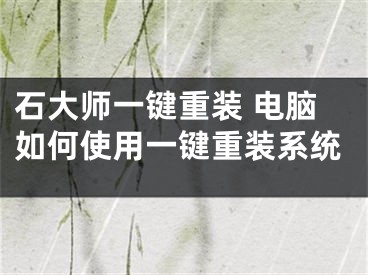 石大师一键重装 电脑如何使用一键重装系统